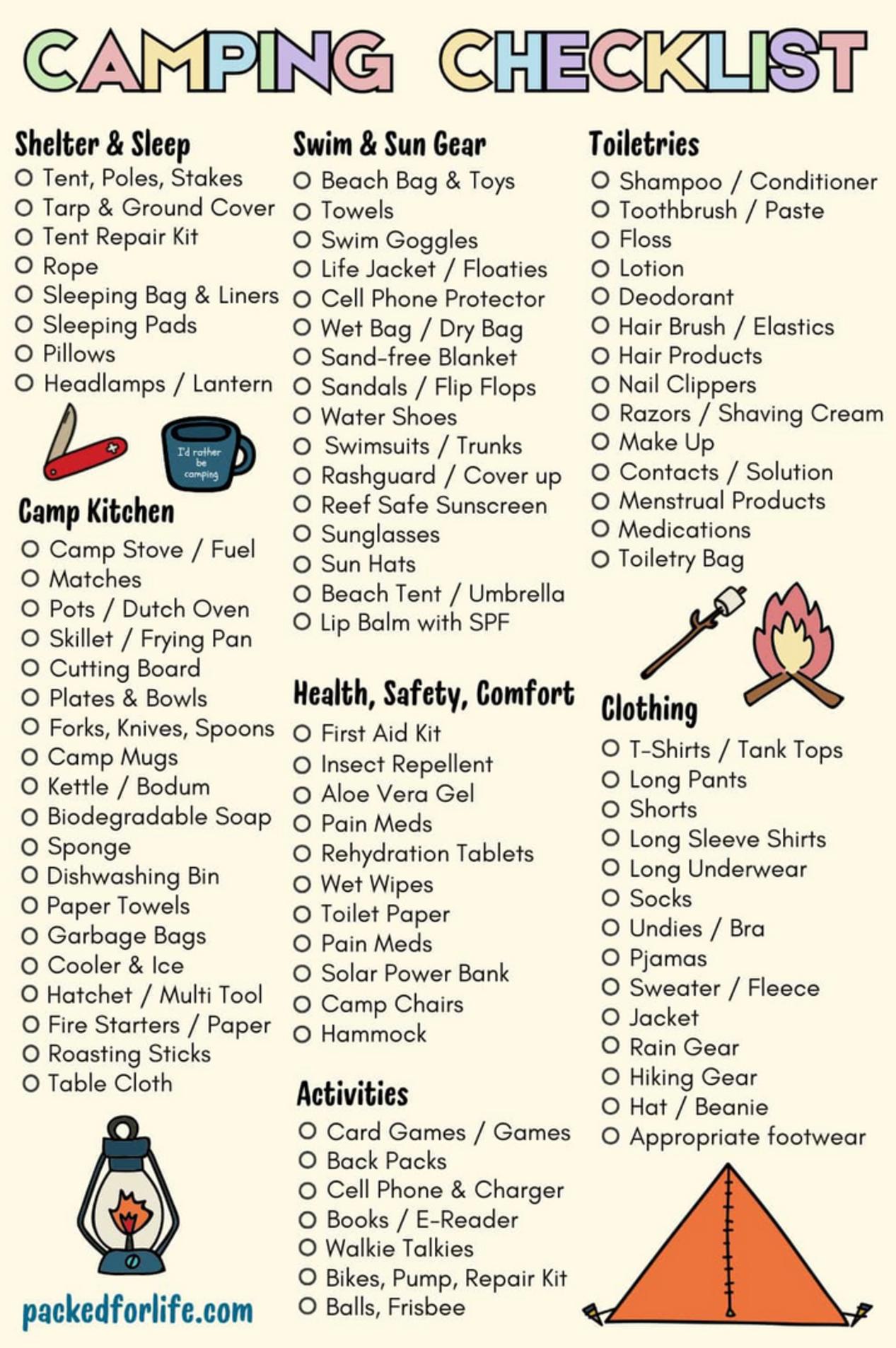 CAMPING CHECKLIST

Shelter & Sleep
☐ Tent, Poles, Stakes
☐ Tarp & Ground Cover
☐ Tent Repair Kit
☐ Rope
☐ Sleeping Bag & Liners
☐ Sleeping Pads
☐ Pillows
☐ Headlamps / Lantern

I'd rather be camping

Camp Kitchen
☐ Camp Stove / Fuel
☐ Matches
☐ Pots / Dutch Oven
☐ Skillet / Frying Pan
☐ Cutting Board
☐ Plates & Bowls
☐ Forks, Knives, Spoons
☐ Camp Mugs
☐ Kettle / Bodum
☐ Biodegradable Soap
☐ Sponge
☐ Dishwashing Bin
☐ Paper Towels
☐ Garbage Bags
☐ Cooler & Ice
☐ Hatchet / Multi Tool
☐ Fire Starters / Paper
☐ Roasting Sticks
☐ Table Cloth

packedforlife.com

Swim & Sun Gear
☐ Beach Bag & Toys
☐ Towels
☐ Swim Goggles
☐ Life Jacket / Floaties
☐ Cell Phone Protector
☐ Wet Bag / Dry Bag
☐ Sand-free Blanket
☐ Sandals / Flip Flops
☐ Water Shoes
☐ Swimsuits / Trunks
☐ Rashguard / Cover up
☐ Reef Safe Sunscreen
☐ Sunglasses
☐ Sun Hats
☐ Beach Tent / Umbrella
☐ Lip Balm with SPF

Health, Safety, Comfort
☐ First Aid Kit
☐ Insect Repellent
☐ Aloe Vera Gel
☐ Pain Meds
☐ Rehydration Tablets
☐ Wet Wipes
☐ Toilet Paper
☐ Pain Meds
☐ Solar Power Bank
☐ Camp Chairs
☐ Hammock

Activities
☐ Card Games / Games
☐ Back Packs
☐ Cell Phone & Charger
☐ Books / E-Reader
☐ Walkie Talkies
☐ Bikes, Pump, Repair Kit
☐ Balls, Frisbee

Toiletries
☐ Shampoo / Conditioner
☐ Toothbrush / Paste
☐ Floss
☐ Lotion
☐ Deodorant
☐ Hair Brush / Elastics
☐ Hair Products
☐ Nail Clippers
☐ Razors / Shaving Cream
☐ Make Up
☐ Contacts / Solution
☐ Menstrual Products
☐ Medications
☐ Toiletry Bag

Clothing
☐ T-Shirts / Tank Tops
☐ Long Pants
☐ Shorts
☐ Long Sleeve Shirts
☐ Long Underwear
☐ Socks
☐ Undies / Bra
☐ Pjamas
☐ Sweater / Fleece
☐ Jacket
☐ Rain Gear
☐ Hiking Gear
☐ Hat / Beanie
☐ Appropriate footwear